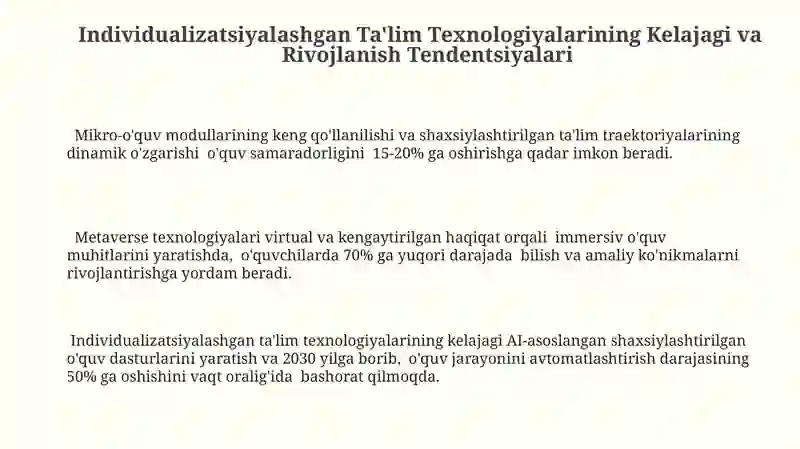 Individualizatsiyalashgan Ta'lim Texnologiyalarining Kelajagi va Rivojlanish Tendentsiyalari

Mikro-o'quv modullarining keng qo'llanilishi va shaxsiylashtirilgan ta'lim traektoriyalarining dinamik o'zgarishi o'quv samaradorligini 15-20% ga oshirishga qadar imkon beradi.

Metaverse texnologiyalari virtual va kengaytirilgan haqiqat orqali immersiv o'quv muhitlarini yaratishda, o'quvchilarda 70% ga yuqori darajada bilish va amaliy ko'nikmalarni rivojlantirishga yordam beradi.

Individualizatsiyalashgan ta'lim texnologiyalarining kelajagi AI-asoslangan shaxsiylashtirilgan o'quv dasturlarini yaratish va 2030 yilga borib, o'quv jarayonini avtomatlashtirish darajasining 50% ga oshishini vaqt oralig'ida bashorat qilmoqda.